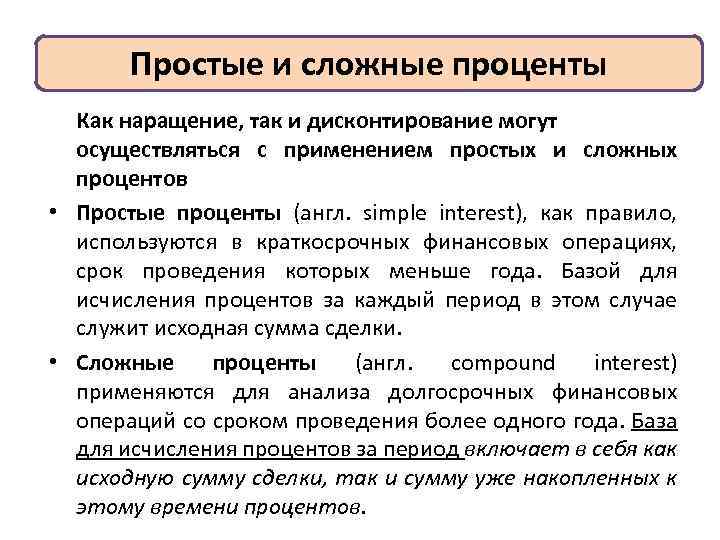 Простые и сложные проценты

Как наращение, так и дисконтирование могут осуществляться с применением простых и сложных процентов

• Простые проценты (англ. simple interest), как правило, используются в краткосрочных финансовых операциях, срок проведения которых меньше года. Базой для исчисления процентов за каждый период в этом случае служит исходная сумма сделки.

• Сложные проценты (англ. compound interest) применяются для анализа долгосрочных финансовых операций со сроком проведения более одного года. База для исчисления процентов за период включает в себя как исходную сумму сделки, так и сумму уже накопленных к этому времени процентов.